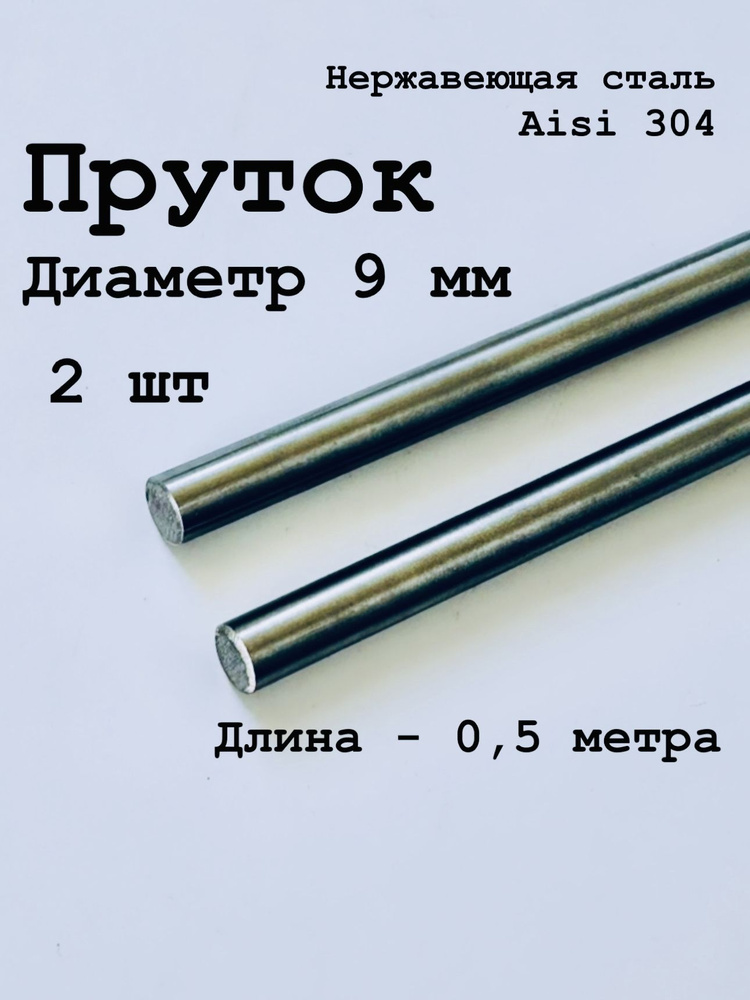 Нержавеющая сталь
Aisi 304

Пруток

Диаметр 9 мм

2 шт

Длина - 0,5 метра